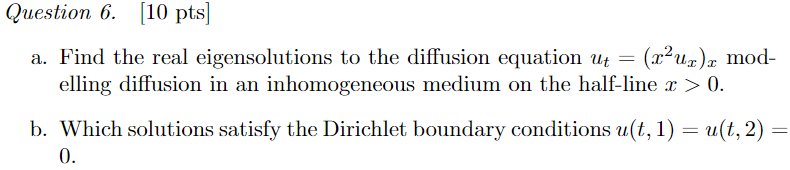 Question 6. [10 pts]

a. Find the real eigensolutions to the diffusion equation $u_t = (x^2 u_x)_x$ modelling diffusion in an inhomogeneous medium on the half-line $x > 0$.

b. Which solutions satisfy the Dirichlet boundary conditions $u(t, 1) = u(t, 2) = 0$.